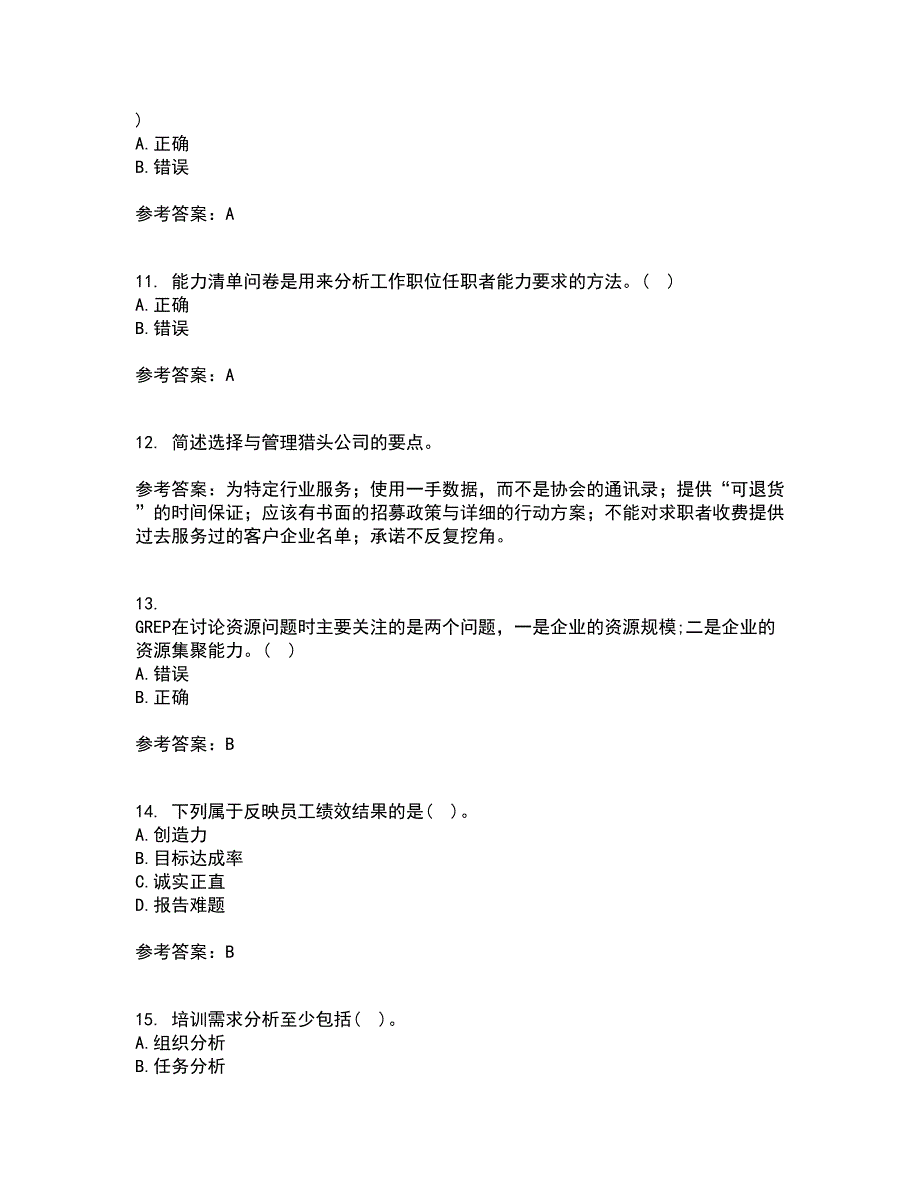 )
A. 正确
B. 错误

参考答案：A

11. 能力清单问卷是用来分析工作职位任职者能力要求的方法。（ ）
A. 正确
B. 错误

参考答案：A

12. 简述选择与管理猎头公司的要点。

参考答案：为特定行业服务；使用一手数据，而不是协会的通讯录；提供“可退货”的时间保证；应该有书面的招募政策与详细的行动方案；不能对求职者收费提供过去服务过的客户企业名单；承诺不反复挖角。

13. GREP在讨论资源问题时主要关注的是两个问题，一是企业的资源规模;二是企业的资源集聚能力。（ ）
A. 错误
B. 正确

参考答案：B

14. 下列属于反映员工绩效结果的是（ ）。
A. 创造力
B. 目标达成率
C. 诚实正直
D. 报告难题

参考答案：B

15. 培训需求分析至少包括（ ）。
A. 组织分析
B. 任务分析